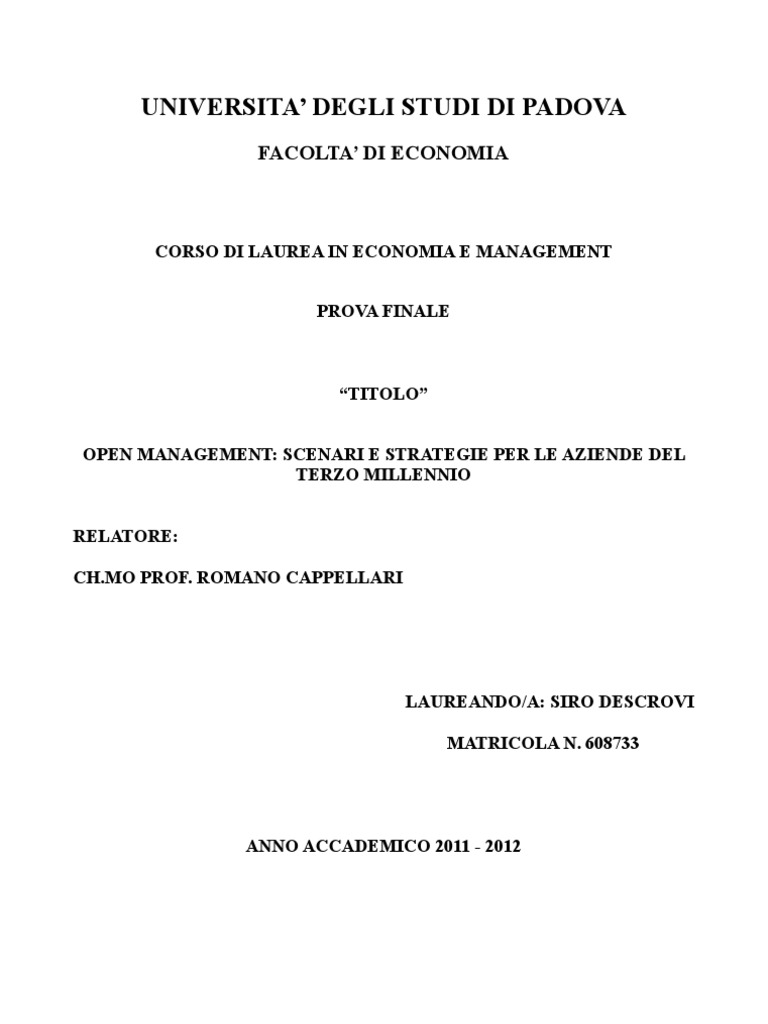 UNIVERSITA' DEGLI STUDI DI PADOVA

FACOLTA' DI ECONOMIA

CORSO DI LAUREA IN ECONOMIA E MANAGEMENT

PROVA FINALE

"TITOLO"

OPEN MANAGEMENT: SCENARI E STRATEGIE PER LE AZIENDE DEL TERZO MILLENNIO

RELATORE:

CH.MO PROF. ROMANO CAPPELLARI

LAUREANDO/A: SIRO DESCROVI

MATRICOLA N. 608733

ANNO ACCADEMICO 2011 - 2012